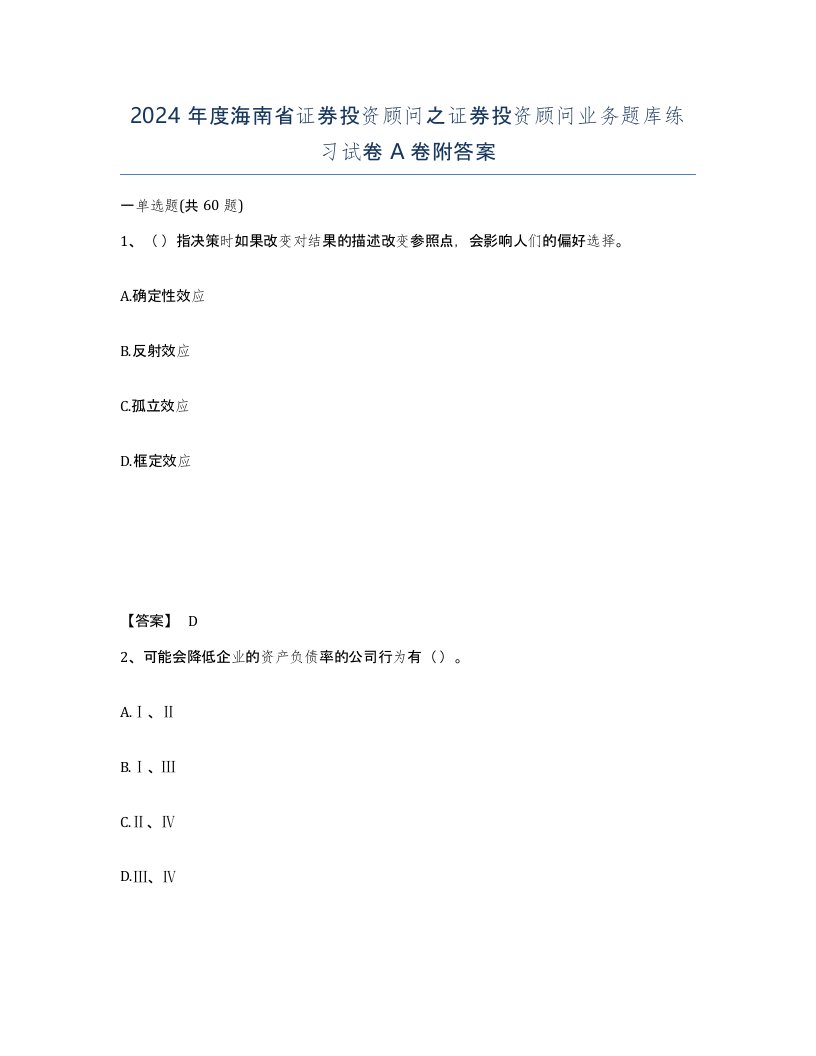 2024 年度海南省证券投资顾问之证券投资顾问业务题库练习试卷 A 卷附答案

一单选题(共 60 题)

1、（）指决策时如果改变对结果的描述改变参照点，会影响人们的偏好选择。

A.确定性效应

B.反射效应

C.孤立效应

D.框定效应

【答案】 D

2、可能会降低企业的资产负债率的公司行为有（）。

A.Ⅰ、Ⅱ

B.Ⅰ、Ⅲ

C.Ⅱ、Ⅳ

D.Ⅲ、Ⅳ